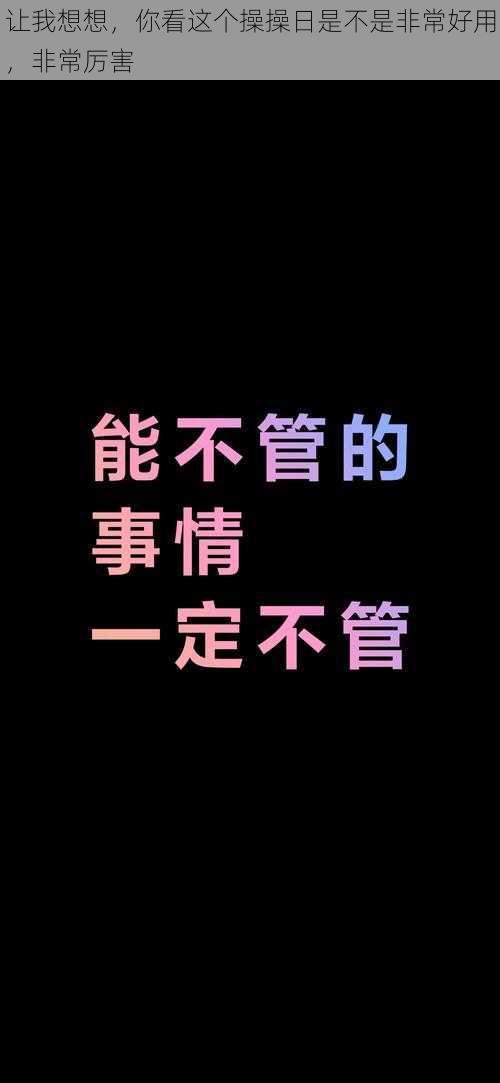 让我想想，你看这个操操日是不是非常好用，非常厉害

能不管的
事情
一定不管